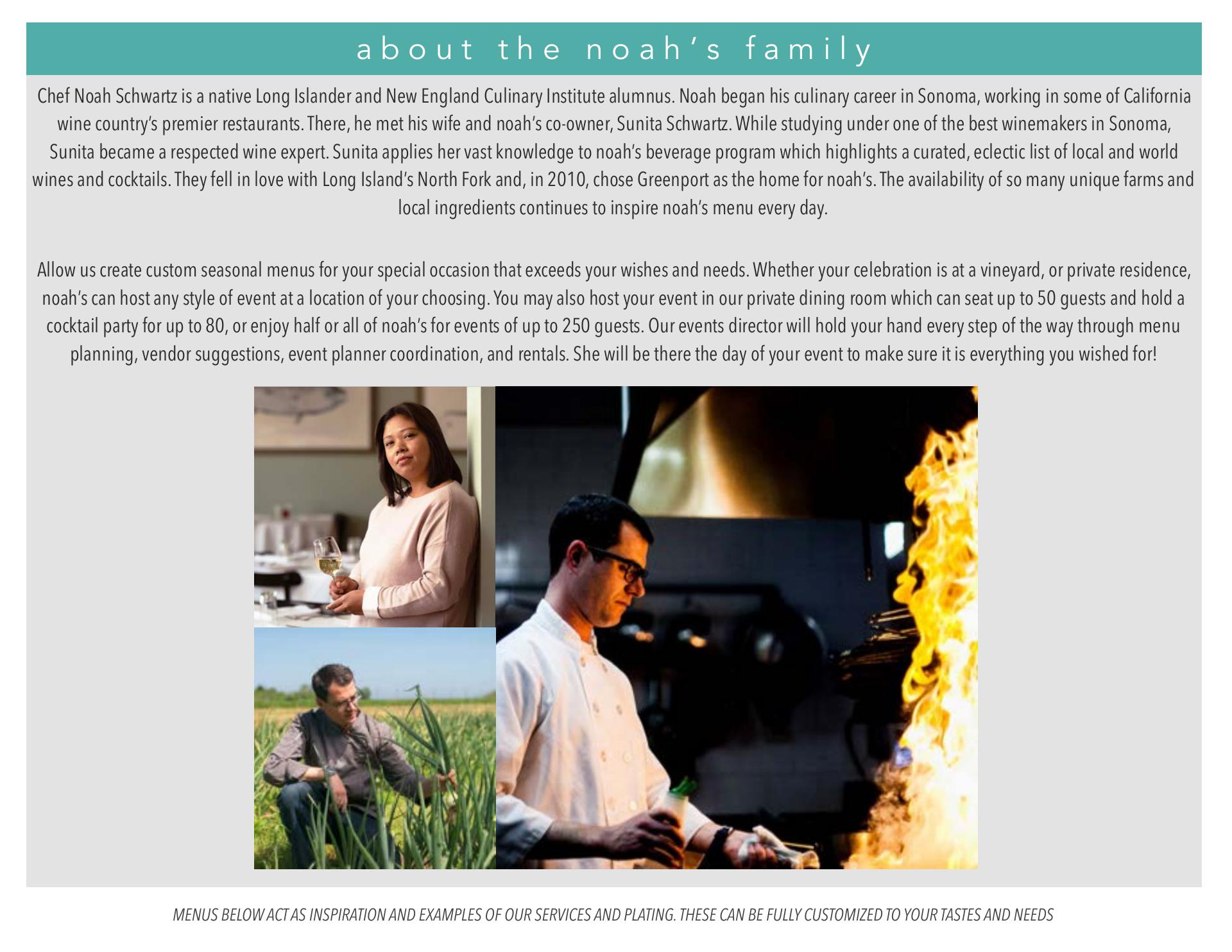 about the noah's family

Chef Noah Schwartz is a native Long Islander and New England Culinary Institute alumnus. Noah began his culinary career in Sonoma, working in some of California wine country's premier restaurants. There, he met his wife and noah's co-owner, Sunita Schwartz. While studying under one of the best winemakers in Sonoma, Sunita became a respected wine expert. Sunita applies her vast knowledge to noah's beverage program which highlights a curated, eclectic list of local and world wines and cocktails. They fell in love with Long Island's North Fork and, in 2010, chose Greenport as the home for noah's. The availability of so many unique farms and local ingredients continues to inspire noah's menu every day.

Allow us create custom seasonal menus for your special occasion that exceeds your wishes and needs. Whether your celebration is at a vineyard, or private residence, noah's can host any style of event at a location of your choosing. You may also host your event in our private dining room which can seat up to 50 guests and hold a cocktail party for up to 80, or enjoy half or all of noah's for events of up to 250 guests. Our events director will hold your hand every step of the way through menu planning, vendor suggestions, event planner coordination, and rentals. She will be there the day of your event to make sure it is everything you wished for!

MENUS BELOW ACT AS INSPIRATION AND EXAMPLES OF OUR SERVICES AND PLATING. THESE CAN BE FULLY CUSTOMIZED TO YOUR TASTES AND NEEDS